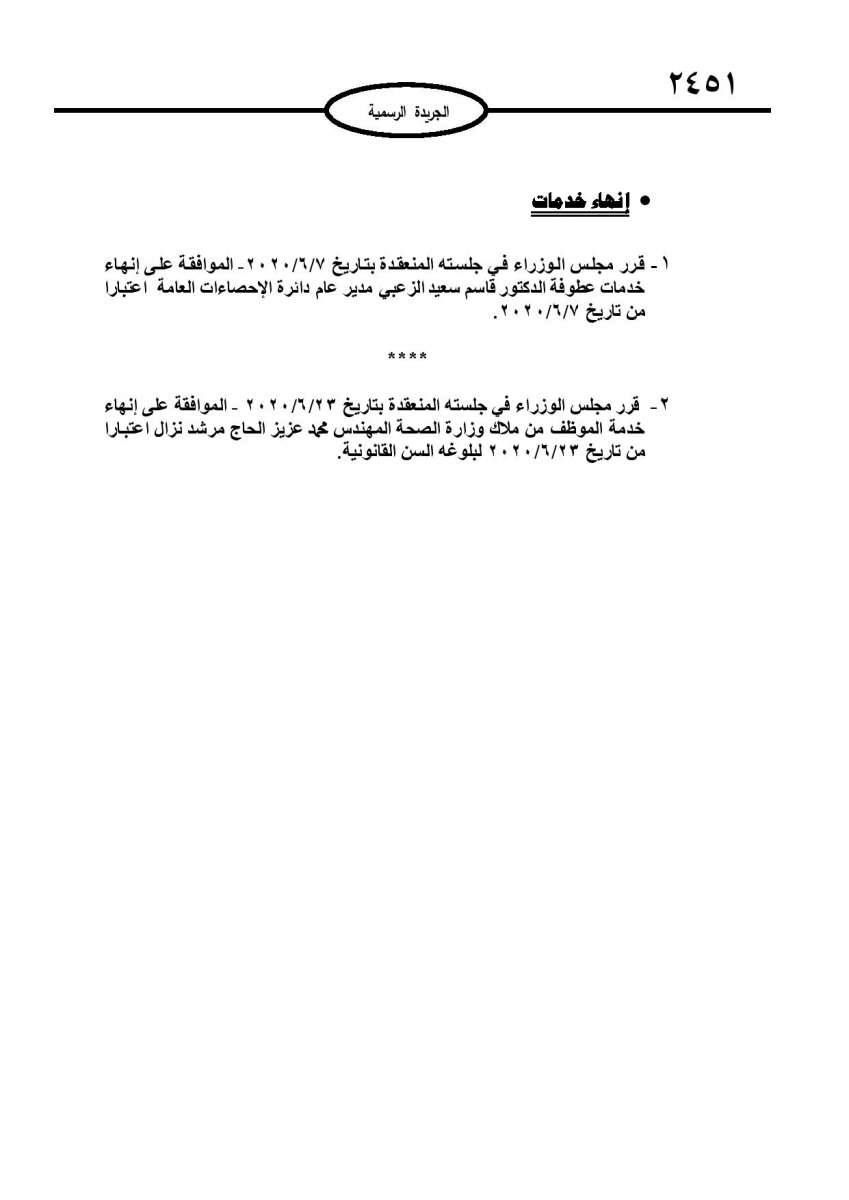 ٢٤٥١

الجريدة الرسمية

• إنهاء خدمات

١ - قرر مجلس الوزراء في جلسته المنعقدة بتاريخ ٢٠٢٠/٦/٧ - الموافقة على إنهاء خدمات عطوفة الدكتور قاسم سعيد الزعبي مدير عام دائرة الإحصاءات العامة اعتبارا من تاريخ ٢٠٢٠/٦/٧.

****

٢ - قرر مجلس الوزراء في جلسته المنعقدة بتاريخ ٢٠٢٠/٦/٢٣ - الموافقة على إنهاء خدمة الموظف من ملاك وزارة الصحة المهندس محمد عزيز الحاج مرشد نزال اعتبارا من تاريخ ٢٠٢٠/٦/٢٣ لبلوغه السن القانونية.